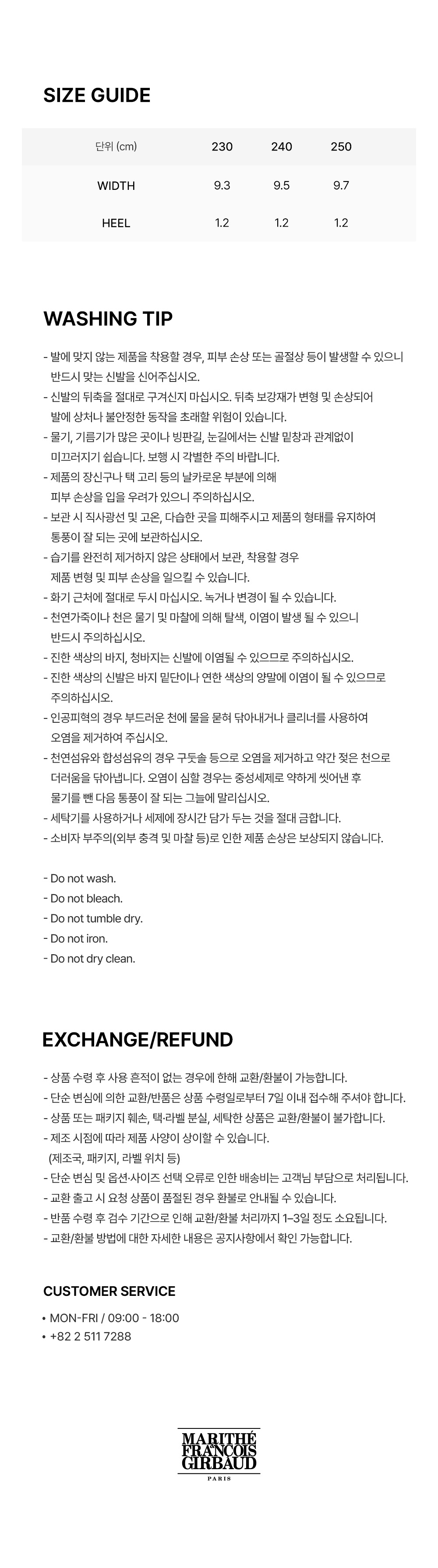 SIZE GUIDE

| 단위 (cm) | 230 | 240 | 250 |
|---|---|---|---|
| WIDTH | 9.3 | 9.5 | 9.7 |
| HEEL | 1.2 | 1.2 | 1.2 |

WASHING TIP

- 발에 맞지 않는 제품을 착용할 경우, 피부 손상 또는 골절상 등이 발생할 수 있으니 반드시 맞는 신발을 신어주십시오.
- 신발의 뒤축을 절대로 구겨신지 마십시오. 뒤축 보강재가 변형 및 손상되어 발에 상처나 불안정한 동작을 초래할 위험이 있습니다.
- 물기, 기름기가 많은 곳이나 빙판길, 눈길에서는 신발 밑창과 관계없이 미끄러지기 쉽습니다. 보행 시 각별한 주의 바랍니다.
- 제품의 장신구나 택 고리 등의 날카로운 부분에 의해 피부 손상을 입을 우려가 있으니 주의하십시오.
- 보관 시 직사광선 및 고온, 다습한 곳을 피해주시고 제품의 형태를 유지하여 통풍이 잘 되는 곳에 보관하십시오.
- 습기를 완전히 제거하지 않은 상태에서 보관, 착용할 경우 제품 변형 및 피부 손상을 일으킬 수 있습니다.
- 화기 근처에 절대로 두시 마십시오. 녹거나 변경이 될 수 있습니다.
- 천연가죽이나 천은 물기 및 마찰에 의해 탈색, 이염이 발생 될 수 있으니 반드시 주의하십시오.
- 진한 색상의 바지, 청바지는 신발에 이염될 수 있으므로 주의하십시오.
- 진한 색상의 신발은 바지 밑단이나 연한 색상의 양말에 이염이 될 수 있으므로 주의하십시오.
- 인공피혁의 경우 부드러운 천에 물을 묻혀 닦아내거나 클리너를 사용하여 오염을 제거하여 주십시오.
- 천연섬유와 합성섬유의 경우 구둣솔 등으로 오염을 제거하고 약간 젖은 천으로 더러움을 닦아냅니다. 오염이 심할 경우는 중성세제로 약하게 씻어낸 후 물기를 뺀 다음 통풍이 잘 되는 그늘에 말리십시오.
- 세탁기를 사용하거나 세제에 장시간 담가 두는 것을 절대 금합니다.
- 소비자 부주의(외부 충격 및 마찰 등)로 인한 제품 손상은 보상되지 않습니다.

- Do not wash.
- Do not bleach.
- Do not tumble dry.
- Do not iron.
- Do not dry clean.

EXCHANGE/REFUND

- 상품 수령 후 사용 흔적이 없는 경우에 한해 교환/환불이 가능합니다.
- 단순 변심에 의한 교환/반품은 상품 수령일로부터 7일 이내 접수해 주셔야 합니다.
- 상품 또는 패키지 훼손, 택·라벨 분실, 세탁한 상품은 교환/환불이 불가합니다.
- 제조 시점에 따라 제품 사양이 상이할 수 있습니다. (제조국, 패키지, 라벨 위치 등)
- 단순 변심 및 옵션·사이즈 선택 오류로 인한 배송비는 고객님 부담으로 처리됩니다.
- 교환 출고 시 요청 상품이 품절된 경우 환불로 안내될 수 있습니다.
- 반품 수령 후 검수 기간으로 인해 교환/환불 처리까지 1–3일 정도 소요됩니다.
- 교환/환불 방법에 대한 자세한 내용은 공지사항에서 확인 가능합니다.

CUSTOMER SERVICE

• MON-FRI / 09:00 - 18:00
• +82 2 511 7288

MARITHÉ & FRANÇOIS GIRBAUD
PARIS